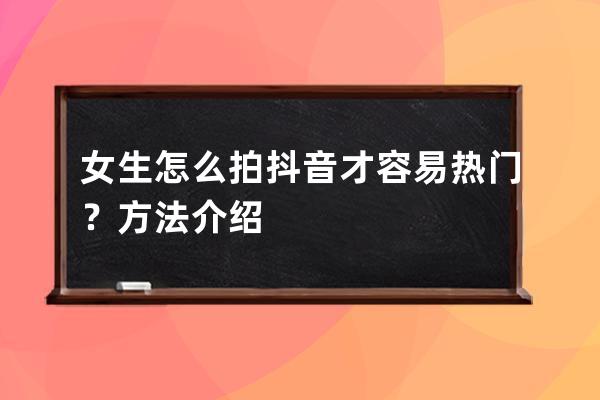 女生怎么拍抖音才容易热门？方法介绍